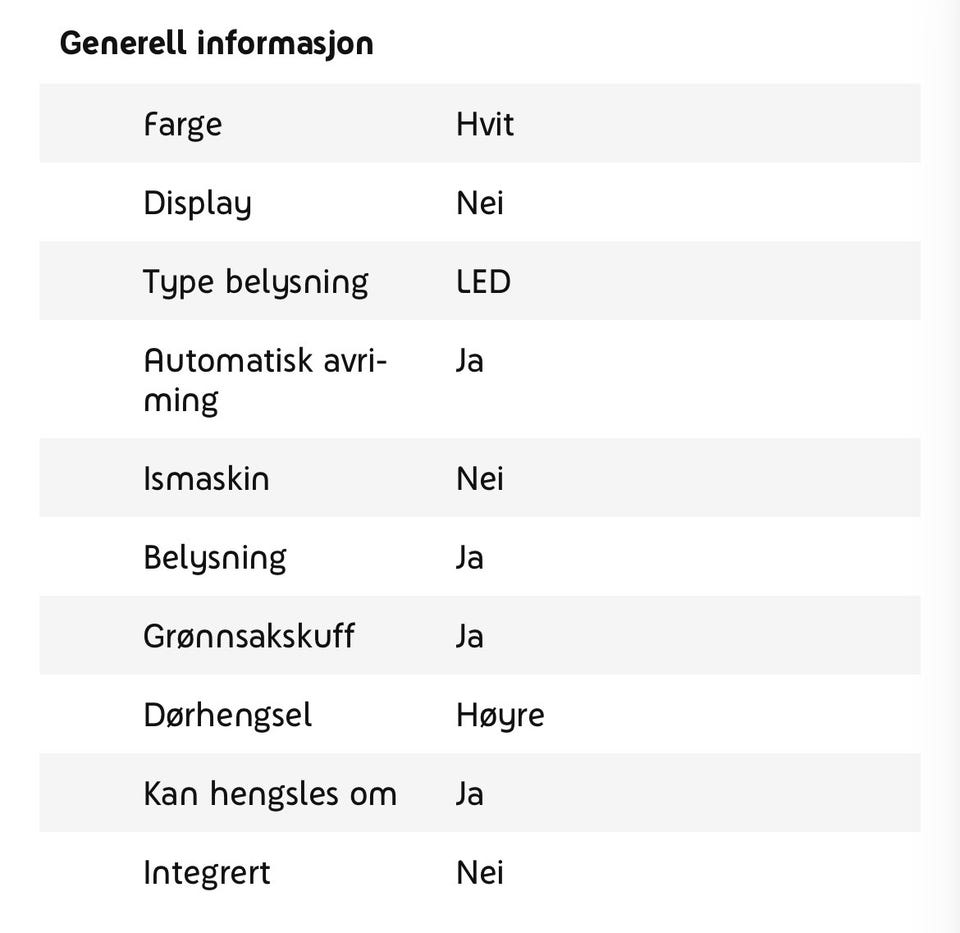 Generell informasjon

| Farge | Hvit |
|---|---|
| Display | Nei |
| Type belysning | LED |
| Automatisk avriming | Ja |
| Ismaskin | Nei |
| Belysning | Ja |
| Grønnsakskuff | Ja |
| Dørhengsel | Høyre |
| Kan hengsles om | Ja |
| Integrert | Nei |